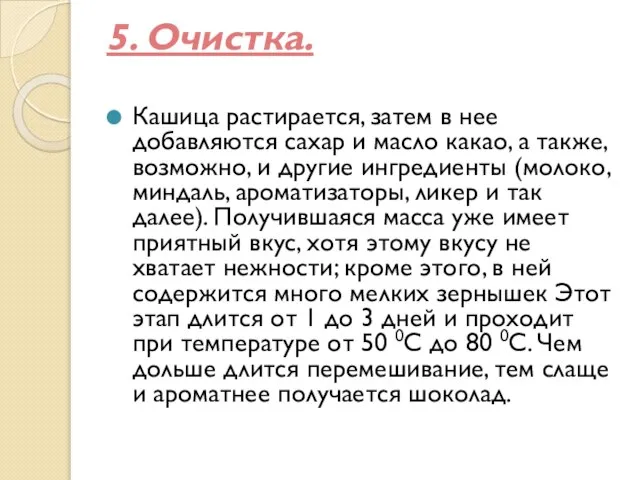 5. Очистка.

Кашица растирается, затем в нее добавляются сахар и масло какао, а также, возможно, и другие ингредиенты (молоко, миндаль, ароматизаторы, ликер и так далее). Получившаяся масса уже имеет приятный вкус, хотя этому вкусу не хватает нежности; кроме этого, в ней содержится много мелких зернышек Этот этап длится от 1 до 3 дней и проходит при температуре от 50 $^0$С до 80 $^0$С. Чем дольше длится перемешивание, тем слаще и ароматнее получается шоколад.